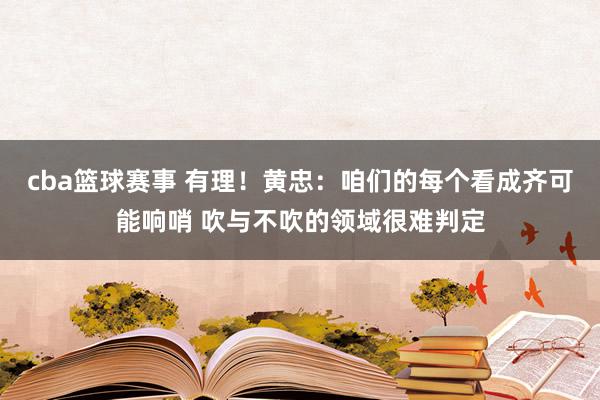 cba篮球赛事 有理！黄忠：咱们的每个看成齐可能响哨 吹与不吹的领域很难判定